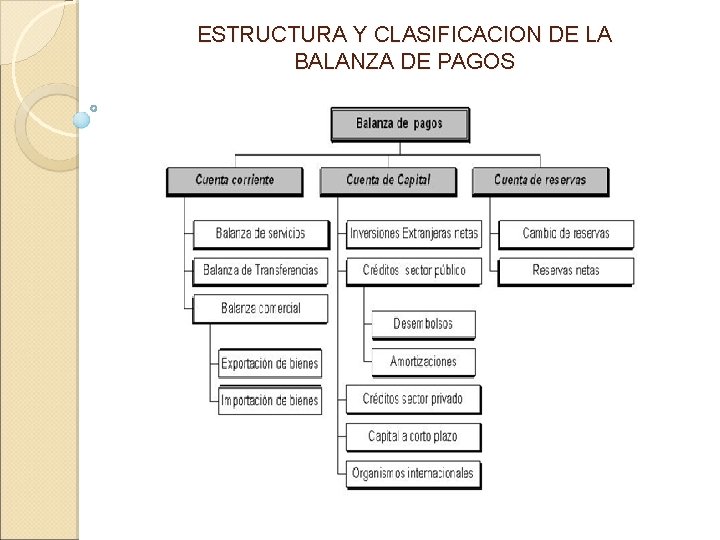 ESTRUCTURA Y CLASIFICACION DE LA BALANZA DE PAGOS

Balanza de pagos

Cuenta corriente

Balanza de servicios

Balanza de Transferencias

Balanza comercial

Exportación de bienes

Importación de bienes

Cuenta de Capital

Inversiones Extranjeras netas

Créditos sector público

Desembolsos

Amortizaciones

Créditos sector privado

Capital a corto plazo

Organismos internacionales

Cuenta de reservas

Cambio de reservas

Reservas netas